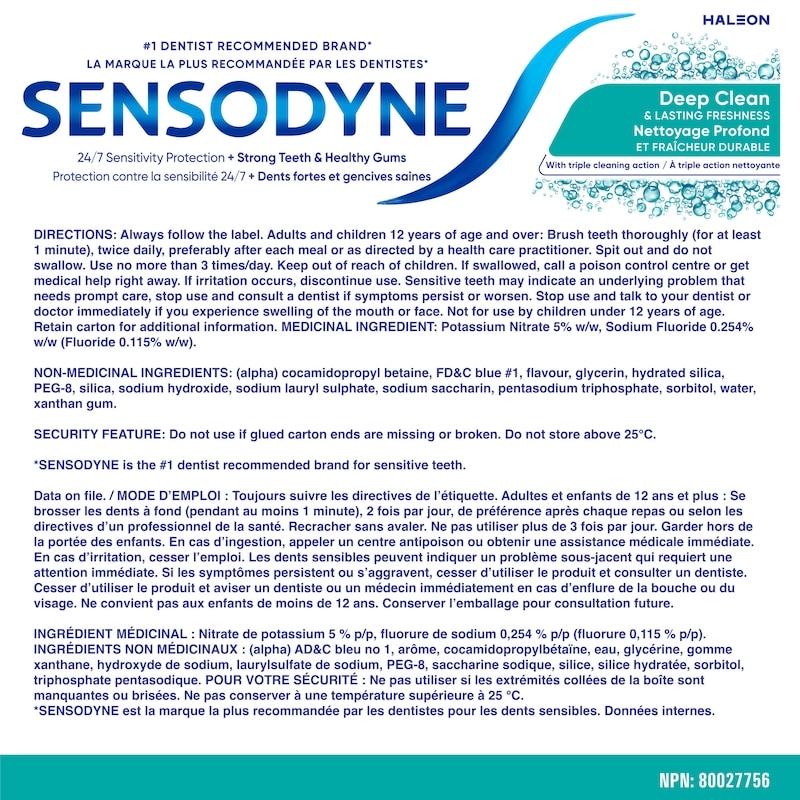 HALEON

#1 DENTIST RECOMMENDED BRAND*
LA MARQUE LA PLUS RECOMMANDÉE PAR LES DENTISTES*

SENSODYNE

24/7 Sensitivity Protection + Strong Teeth & Healthy Gums
Protection contre la sensibilité 24/7 + Dents fortes et gencives saines

Deep Clean
& LASTING FRESHNESS
Nettoyage Profond
ET FRAÎCHEUR DURABLE

With triple cleaning action / À triple action nettoyante

DIRECTIONS: Always follow the label. Adults and children 12 years of age and over: Brush teeth thoroughly (for at least 1 minute), twice daily, preferably after each meal or as directed by a health care practitioner. Spit out and do not swallow. Use no more than 3 times/day. Keep out of reach of children. If swallowed, call a poison control centre or get medical help right away. If irritation occurs, discontinue use. Sensitive teeth may indicate an underlying problem that needs prompt care, stop use and consult a dentist if symptoms persist or worsen. Stop use and talk to your dentist or doctor immediately if you experience swelling of the mouth or face. Not for use by children under 12 years of age. Retain carton for additional information. MEDICINAL INGREDIENT: Potassium Nitrate 5% w/w, Sodium Fluoride 0.254% w/w (Fluoride 0.115% w/w).

NON-MEDICINAL INGREDIENTS: (alpha) cocamidopropyl betaine, FD&C blue #1, flavour, glycerin, hydrated silica, PEG-8, silica, sodium hydroxide, sodium lauryl sulphate, sodium saccharin, pentasodium triphosphate, sorbitol, water, xanthan gum.

SECURITY FEATURE: Do not use if glued carton ends are missing or broken. Do not store above 25°C.

*SENSODYNE is the #1 dentist recommended brand for sensitive teeth.

Data on file. / MODE D'EMPLOI : Toujours suivre les directives de l'étiquette. Adultes et enfants de 12 ans et plus : Se brosser les dents à fond (pendant au moins 1 minute), 2 fois par jour, de préférence après chaque repas ou selon les directives d'un professionnel de la santé. Recracher sans avaler. Ne pas utiliser plus de 3 fois par jour. Garder hors de la portée des enfants. En cas d'ingestion, appeler un centre antipoison ou obtenir une assistance médicale immédiate. En cas d'irritation, cesser l'emploi. Les dents sensibles peuvent indiquer un problème sous-jacent qui requiert une attention immédiate. Si les symptômes persistent ou s'aggravent, cesser d'utiliser le produit et consulter un dentiste. Cesser d'utiliser le produit et aviser un dentiste ou un médecin immédiatement en cas d'enflure de la bouche ou du visage. Ne convient pas aux enfants de moins de 12 ans. Conserver l'emballage pour consultation future.

INGRÉDIENT MÉDICINAL : Nitrate de potassium 5 % p/p, fluorure de sodium 0,254 % p/p (fluorure 0,115 % p/p).
INGRÉDIENTS NON MÉDICINAUX : (alpha) AD&C bleu no 1, arôme, cocamidopropylbétaïne, eau, glycérine, gomme xanthane, hydroxyde de sodium, laurylsulfate de sodium, PEG-8, saccharine sodique, silice, silice hydratée, sorbitol, triphosphate pentasodique. POUR VOTRE SÉCURITÉ : Ne pas utiliser si les extrémités collées de la boîte sont manquantes ou brisées. Ne pas conserver à une température supérieure à 25 °C.
*SENSODYNE est la marque la plus recommandée par les dentistes pour les dents sensibles. Données internes.

NPN: 80027756